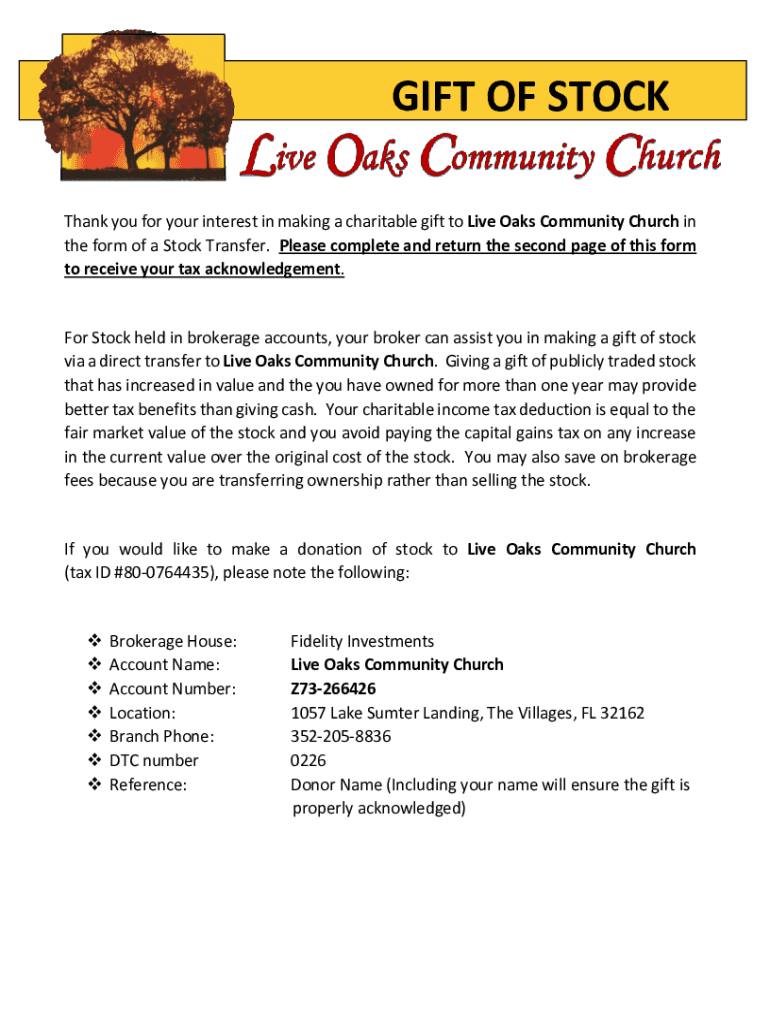 GIFT OF STOCK

Live Oaks Community Church

Thank you for your interest in making a charitable gift to Live Oaks Community Church in the form of a Stock Transfer. Please complete and return the second page of this form to receive your tax acknowledgement.

For Stock held in brokerage accounts, your broker can assist you in making a gift of stock via a direct transfer to Live Oaks Community Church. Giving a gift of publicly traded stock that has increased in value and the you have owned for more than one year may provide better tax benefits than giving cash. Your charitable income tax deduction is equal to the fair market value of the stock and you avoid paying the capital gains tax on any increase in the current value over the original cost of the stock. You may also save on brokerage fees because you are transferring ownership rather than selling the stock.

If you would like to make a donation of stock to Live Oaks Community Church (tax ID #80-0764435), please note the following:

❖ Brokerage House: Fidelity Investments
❖ Account Name: Live Oaks Community Church
❖ Account Number: Z73-266426
❖ Location: 1057 Lake Sumter Landing, The Villages, FL 32162
❖ Branch Phone: 352-205-8836
❖ DTC number 0226
❖ Reference: Donor Name (Including your name will ensure the gift is properly acknowledged)